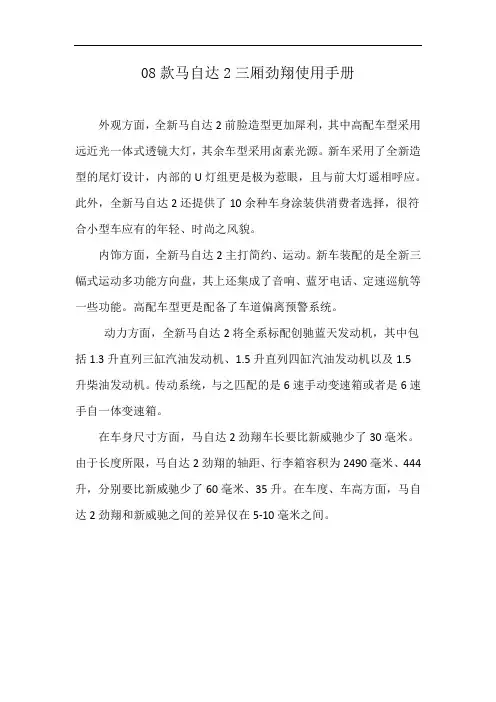 08 款马自达 2 三厢劲翔使用手册

外观方面，全新马自达 2 前脸造型更加犀利，其中高配车型采用远近光一体式透镜大灯，其余车型采用卤素光源。新车采用了全新造型的尾灯设计，内部的 U 灯组更是极为惹眼，且与前大灯遥相呼应。此外，全新马自达 2 还提供了 10 余种车身涂装供消费者选择，很符合小型车应有的年轻、时尚之风貌。

内饰方面，全新马自达 2 主打简约、运动。新车装配的是全新三幅式运动多功能方向盘，其上还集成了音响、蓝牙电话、定速巡航等一些功能。高配车型更是配备了车道偏离预警系统。

动力方面，全新马自达 2 将全系标配创驰蓝天发动机，其中包括 1.3 升直列三缸汽油发动机、1.5 升直列四缸汽油发动机以及 1.5 升柴油发动机。传动系统，与之匹配的是 6 速手动变速箱或者是 6 速手自一体变速箱。

在车身尺寸方面，马自达 2 劲翔车长要比新威驰少了 30 毫米。由于长度所限，马自达 2 劲翔的轴距、行李箱容积为 2490 毫米、444 升，分别要比新威驰少了 60 毫米、35 升。在车度、车高方面，马自达 2 劲翔和新威驰之间的差异仅在 5-10 毫米之间。